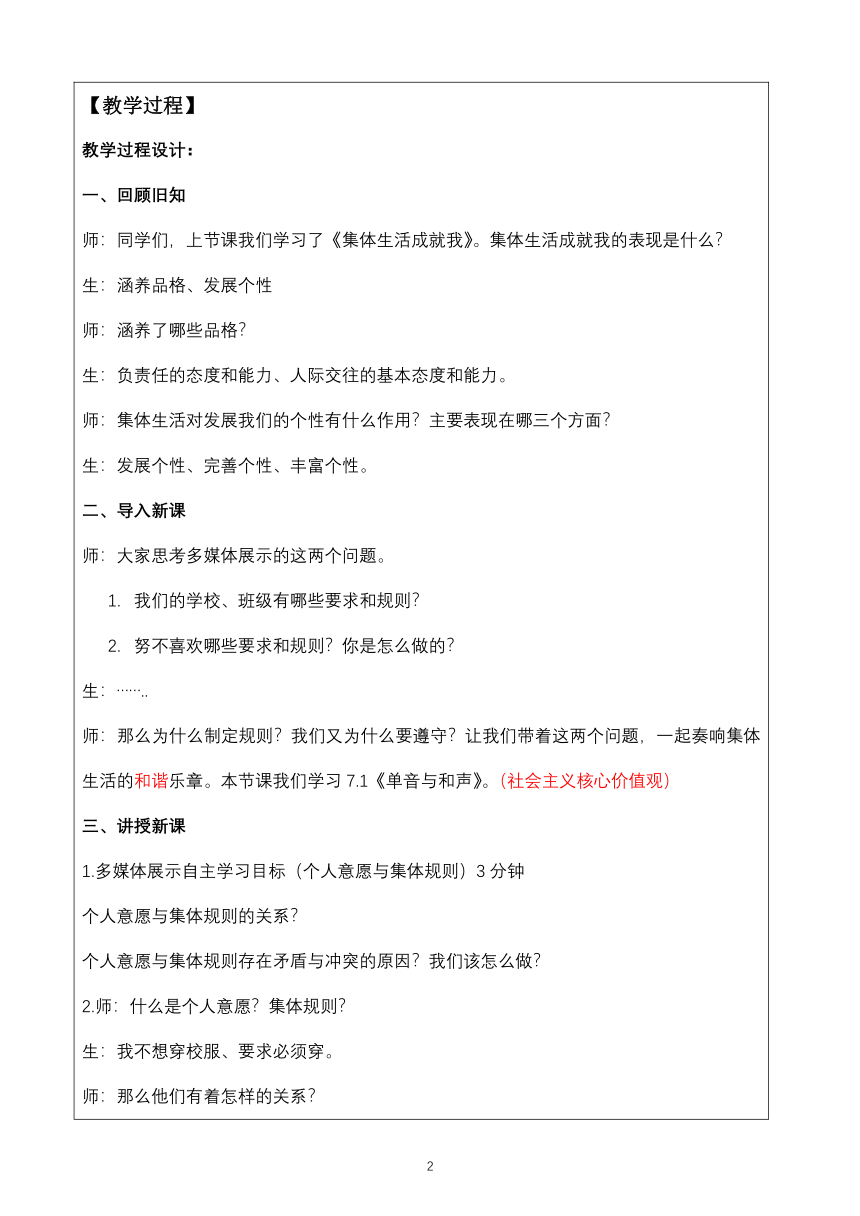 【教学过程】

教学过程设计：

一、回顾旧知

师：同学们，上节课我们学习了《集体生活成就我》。集体生活成就我的表现是什么？

生：涵养品格、发展个性

师：涵养了哪些品格？

生：负责任的态度和能力、人际交往的基本态度和能力。

师：集体生活对发展我们的个性有什么作用？主要表现在哪三个方面？

生：发展个性、完善个性、丰富个性。

二、导入新课

师：大家思考多媒体展示的这两个问题。

1. 我们的学校、班级有哪些要求和规则？

2. 努不喜欢哪些要求和规则？你是怎么做的？

生：……..

师：那么为什么制定规则？我们又为什么要遵守？让我们带着这两个问题，一起奏响集体生活的和谐乐章。本节课我们学习 7.1《单音与和声》。（社会主义核心价值观）

三、讲授新课

1.多媒体展示自主学习目标（个人意愿与集体规则）3 分钟

个人意愿与集体规则的关系？

个人意愿与集体规则存在矛盾与冲突的原因？我们该怎么做？

2.师：什么是个人意愿？集体规则？

生：我不想穿校服、要求必须穿。

师：那么他们有着怎样的关系？

2